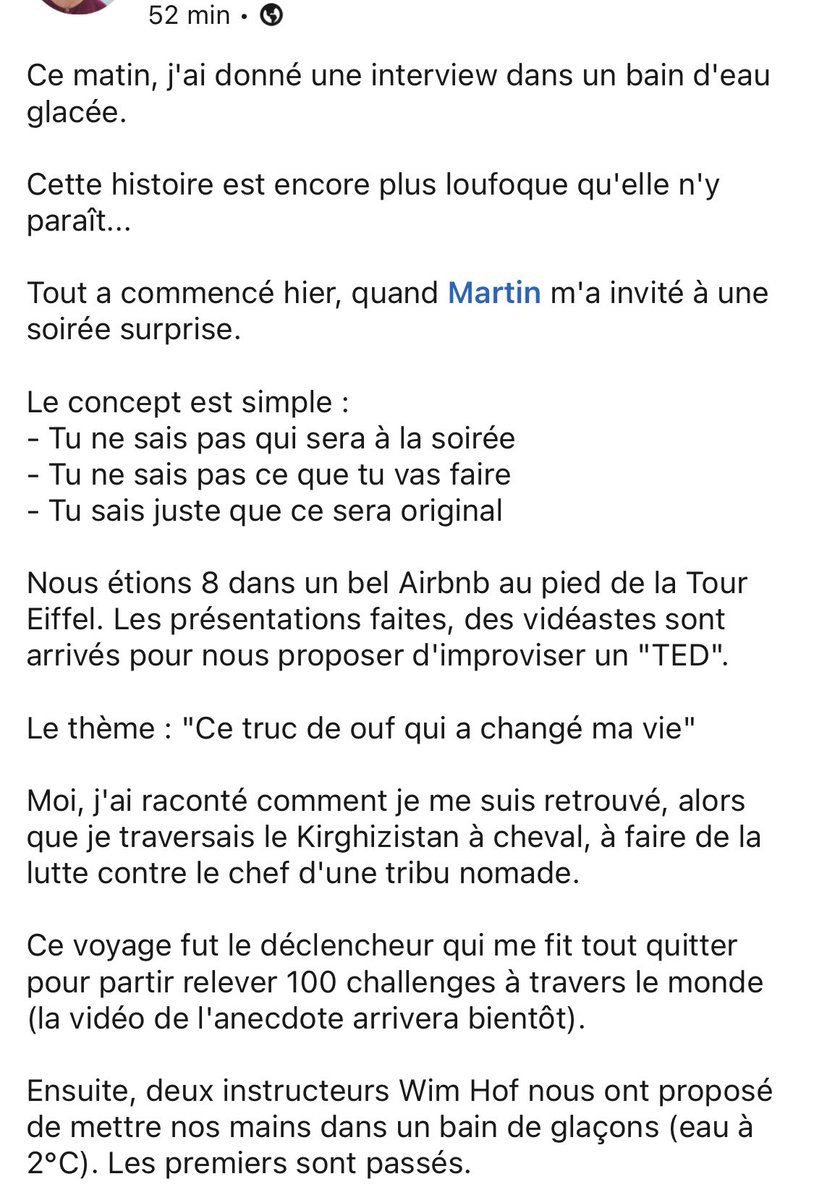 52 min •

Ce matin, j'ai donné une interview dans un bain d'eau glacée.

Cette histoire est encore plus loufoque qu'elle n'y paraît...

Tout a commencé hier, quand Martin m'a invité à une soirée surprise.

Le concept est simple :
- Tu ne sais pas qui sera à la soirée
- Tu ne sais pas ce que tu vas faire
- Tu sais juste que ce sera original

Nous étions 8 dans un bel Airbnb au pied de la Tour Eiffel. Les présentations faites, des vidéastes sont arrivés pour nous proposer d'improviser un "TED".

Le thème : "Ce truc de ouf qui a changé ma vie"

Moi, j'ai raconté comment je me suis retrouvé, alors que je traversais le Kirghizistan à cheval, à faire de la lutte contre le chef d'une tribu nomade.

Ce voyage fut le déclencheur qui me fit tout quitter pour partir relever 100 challenges à travers le monde (la vidéo de l'anecdote arrivera bientôt).

Ensuite, deux instructeurs Wim Hof nous ont proposé de mettre nos mains dans un bain de glaçons (eau à 2°C). Les premiers sont passés.